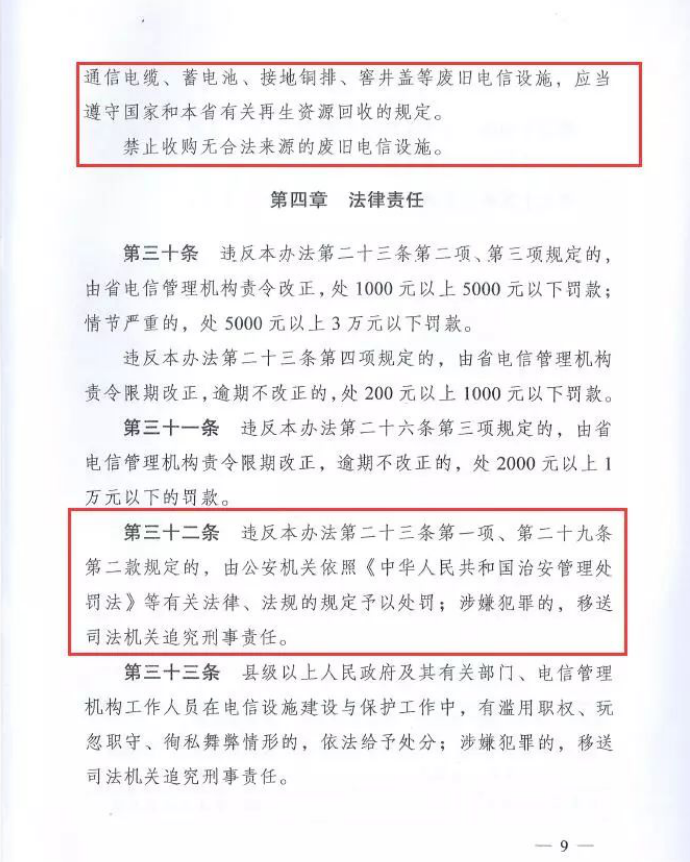 通信电缆、蓄电池、接地铜排、窨井盖等废旧电信设施，应当遵守国家和本省有关再生资源回收的规定。

禁止收购无合法来源的废旧电信设施。

第四章　法律责任

第三十条　违反本办法第二十三条第二项、第三项规定的，由省电信管理机构责令改正，处1000元以上5000元以下罚款；情节严重的，处5000元以上3万元以下罚款。

违反本办法第二十三条第四项规定的，由省电信管理机构责令限期改正，逾期不改正的，处200元以上1000元以下罚款。

第三十一条　违反本办法第二十六条第三项规定的，由省电信管理机构责令限期改正，逾期不改正的，处2000元以上1万元以下的罚款。

第三十二条　违反本办法第二十三条第一项、第二十九条第二款规定的，由公安机关依照《中华人民共和国治安管理处罚法》等有关法律、法规的规定予以处罚；涉嫌犯罪的，移送司法机关追究刑事责任。

第三十三条　县级以上人民政府及其有关部门、电信管理机构工作人员在电信设施建设与保护工作中，有滥用职权、玩忽职守、徇私舞弊情形的，依法给予处分；涉嫌犯罪的，移送司法机关追究刑事责任。

— 9 —